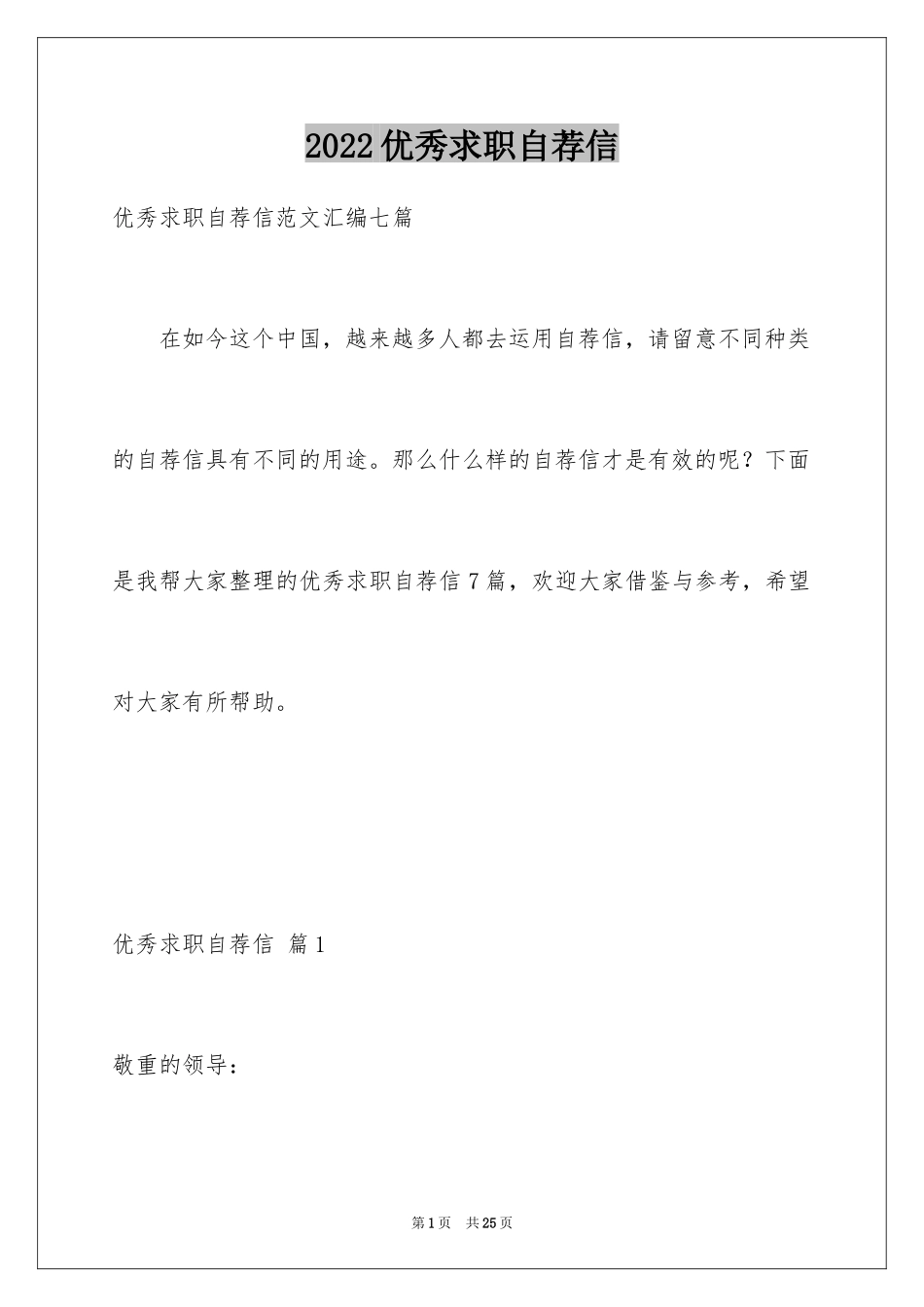 2022优秀求职自荐信

优秀求职自荐信范文汇编七篇

在如今这个中国，越来越多人都去运用自荐信，请留意不同种类的自荐信具有不同的用途。那么什么样的自荐信才是有效的呢？下面是我帮大家整理的优秀求职自荐信7篇，欢迎大家借鉴与参考，希望对大家有所帮助。

优秀求职自荐信 篇1

敬重的领导：

第1页 共25页